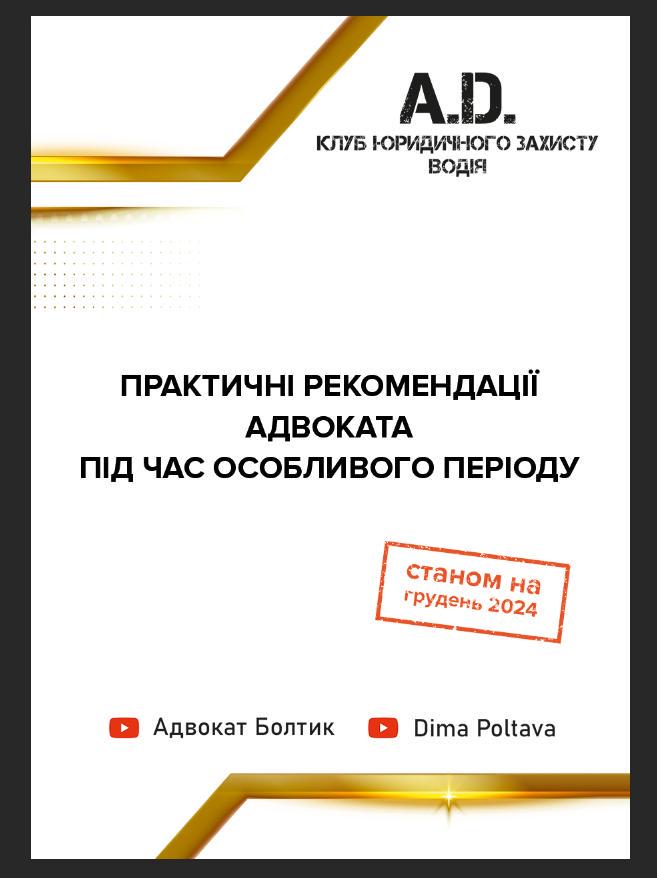 A.D.
КЛУБ ЮРИДИЧНОГО ЗАХИСТУ ВОДІЯ

ПРАКТИЧНІ РЕКОМЕНДАЦІЇ АДВОКАТА ПІД ЧАС ОСОБЛИВОГО ПЕРІОДУ

станом на грудень 2024

Адвокат Болтик

Dima Poltava